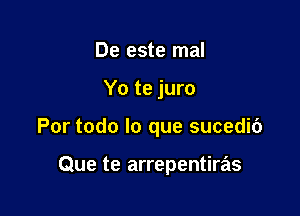 De este mal

Yo te juro

Por todo lo que sucedió

Que te arrepentirás